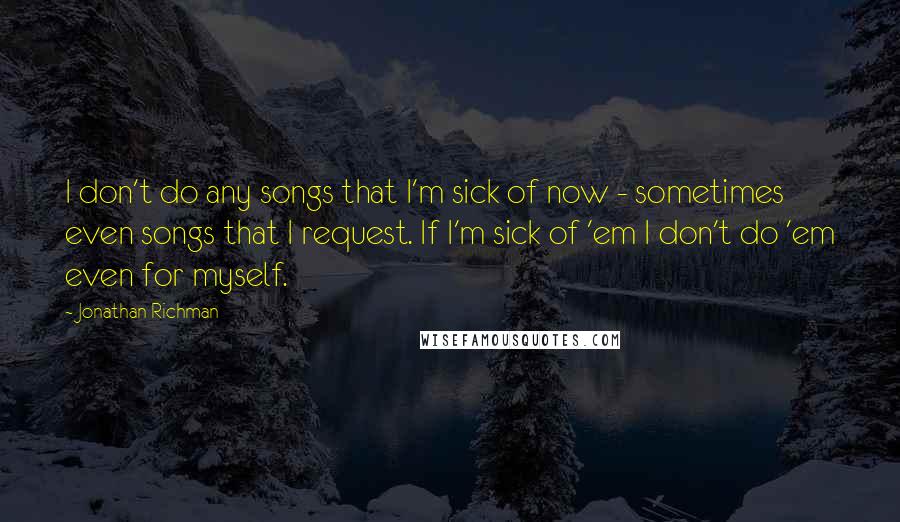 I don't do any songs that I'm sick of now - sometimes even songs that I request. If I'm sick of 'em I don't do 'em even for myself.

- Jonathan Richman

WISEFAMOUSQUOTES.COM